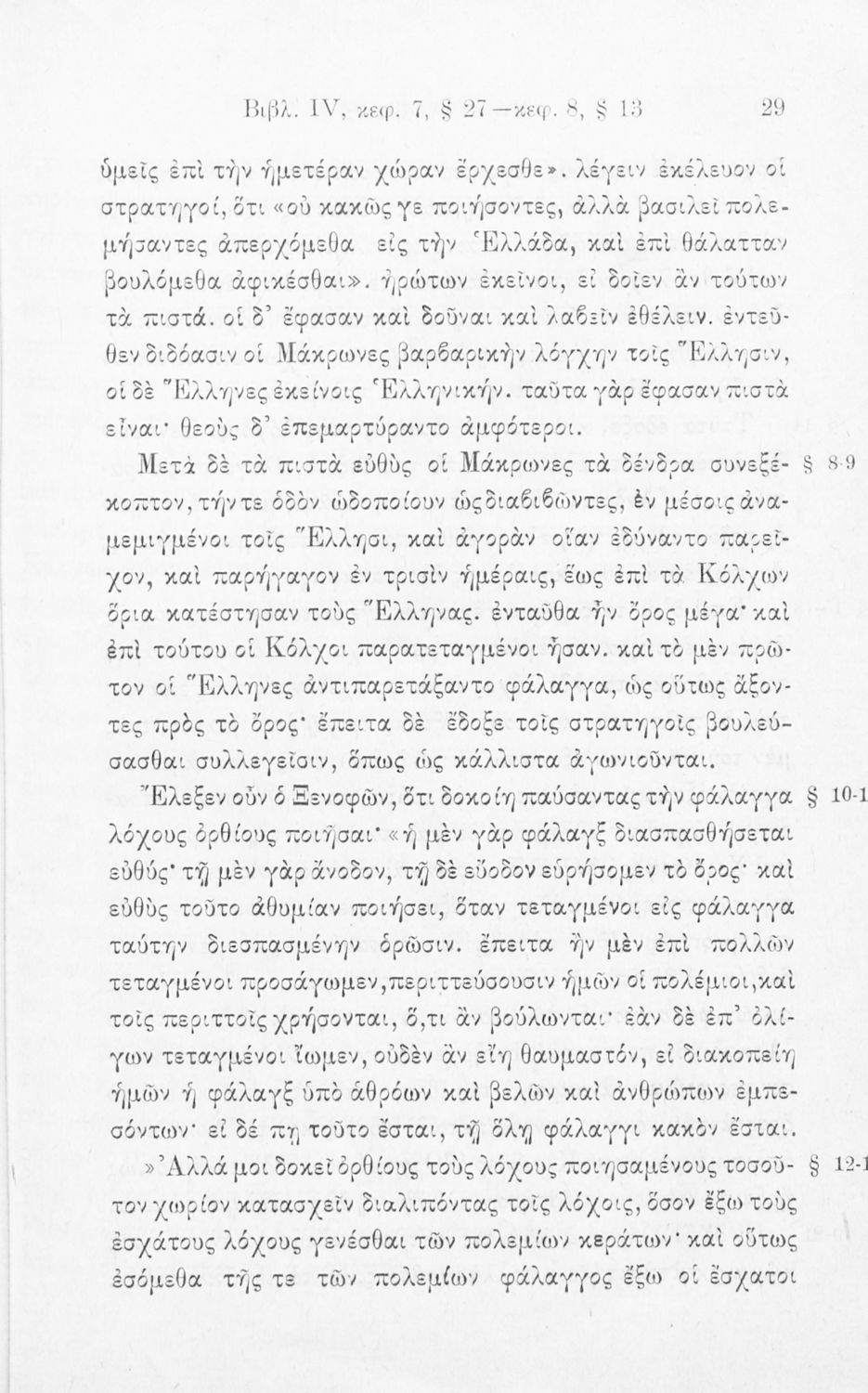 Βιβλ. IV, κεφ. 7, § 27—κεφ. 8, § 13 29

ὑμεῖς ἐπὶ τὴν ἡμετέραν χώραν ἔρχεσθε». λέγειν ἐκέλευον οἱ στρατηγοί, ὅτι «οὐ κακῶς γε ποιήσοντες, ἀλλὰ βασιλεῖ πολεμήσαντες ἀπερχόμεθα εἰς τὴν Ἑλλάδα, καὶ ἐπὶ θάλατταν βουλόμεθα ἀφικέσθαι». ἠρώτων ἐκεῖνοι, εἰ δοῖεν ἂν τούτων τὰ πιστά. οἱ δ' ἔφασαν καὶ δοῦναι καὶ λαβεῖν ἐθέλειν. ἐντεῦθεν διδόασιν οἱ Μάκρωνες βαρβαρικὴν λόγχην τοῖς Ἕλλησιν, οἱ δὲ Ἕλληνες ἐκείνοις Ἑλληνικήν. ταῦτα γὰρ ἔφασαν πιστὰ εἶναι· θεοὺς δ' ἐπεμαρτύραντο ἀμφότεροι.

Μετὰ δὲ τὰ πιστὰ εὐθὺς οἱ Μάκρωνες τὰ δένδρα συνεξέκοπτον, τήν τε ὁδὸν ὡδοποίουν ὡς διαβιβῶντες, ἐν μέσοις ἀναμεμιγμένοι τοῖς Ἕλλησι, καὶ ἀγορὰν οἵαν ἐδύναντο παρεῖχον, καὶ παρήγαγον ἐν τρισὶν ἡμέραις, ἕως ἐπὶ τὰ Κόλχων ὅρια κατέστησαν τοὺς Ἕλληνας. ἐνταῦθα ἦν ὄρος μέγα· καὶ ἐπὶ τούτου οἱ Κόλχοι παρατεταγμένοι ἦσαν. καὶ τὸ μὲν πρῶτον οἱ Ἕλληνες ἀντιπαρετάξαντο φάλαγγα, ὡς οὕτως ἄξοντες πρὸς τὸ ὄρος· ἔπειτα δὲ ἔδοξε τοῖς στρατηγοῖς βουλεύσασθαι συλλεγεῖσιν, ὅπως ὡς κάλλιστα ἀγωνιοῦνται. § 8-9

Ἔλεξεν οὖν ὁ Ξενοφῶν, ὅτι δοκοίη παύσαντας τὴν φάλαγγα λόχους ὀρθίους ποιῆσαι· «ἡ μὲν γὰρ φάλαγξ διασπασθήσεται εὐθύς· τῇ μὲν γὰρ ἄνοδον, τῇ δὲ εὔοδον εὑρήσομεν τὸ ὄρος· καὶ εὐθὺς τοῦτο ἀθυμίαν ποιήσει, ὅταν τεταγμένοι εἰς φάλαγγα ταύτην διεσπασμένην ὁρῶσιν. ἔπειτα ἢν μὲν ἐπὶ πολλῶν τεταγμένοι προσάγωμεν, περιττεύσουσιν ἡμῶν οἱ πολέμιοι, καὶ τοῖς περιττοῖς χρήσονται, ὅ,τι ἂν βούλωνται· ἐὰν δὲ ἐπ' ὀλίγων τεταγμένοι ἴωμεν, οὐδὲν ἂν εἴη θαυμαστόν, εἰ διακοπείη ἡμῶν ἡ φάλαγξ ὑπὸ ἀθρόων καὶ βελῶν καὶ ἀνθρώπων ἐμπεσόντων· εἰ δέ πῃ τοῦτο ἔσται, τῇ ὅλῃ φάλαγγι κακὸν ἔσται. § 10-1

»Ἀλλά μοι δοκεῖ ὀρθίους τοὺς λόχους ποιησαμένους τοσοῦτον χωρίον κατασχεῖν διαλιπόντας τοῖς λόχοις, ὅσον ἔξω τοὺς ἐσχάτους λόχους γενέσθαι τῶν πολεμίων κεράτων· καὶ οὕτως ἐσόμεθα τῆς τε τῶν πολεμίων φάλαγγος ἔξω οἱ ἔσχατοι § 12-1